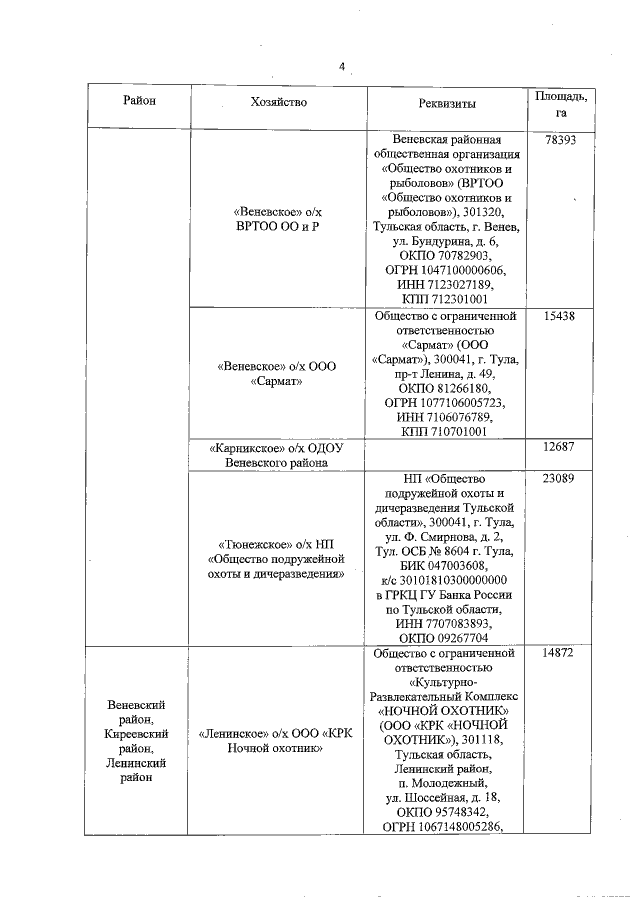 4

| Район | Хозяйство | Реквизиты | Площадь, га |
|---|---|---|---|
| | «Веневское» о/х ВРТОО ОО и Р | Веневская районная общественная организация «Общество охотников и рыболовов» (ВРТОО «Общество охотников и рыболовов»), 301320, Тульская область, г. Венев, ул. Бундурина, д. 6, ОКПО 70782903, ОГРН 1047100000606, ИНН 7123027189, КПП 712301001 | 78393 |
| | «Веневское» о/х ООО «Сармат» | Общество с ограниченной ответственностью «Сармат» (ООО «Сармат»), 300041, г. Тула, пр-т Ленина, д. 49, ОКПО 81266180, ОГРН 1077106005723, ИНН 7106076789, КПП 710701001 | 15438 |
| | «Карникское» о/х ОДОУ Веневского района | | 12687 |
| | «Тюнежское» о/х НП «Общество подружейной охоты и дичеразведения» | НП «Общество подружейной охоты и дичеразведения Тульской области», 300041, г. Тула, ул. Ф. Смирнова, д. 2, Тул. ОСБ № 8604 г. Тула, БИК 047003608, к/с 30101810300000000 в ГРКЦ ГУ Банка России по Тульской области, ИНН 7707083893, ОКПО 09267704 | 23089 |
| Веневский район, Киреевский район, Ленинский район | «Ленинское» о/х ООО «КРК Ночной охотник» | Общество с ограниченной ответственностью «Культурно-Развлекательный Комплекс «НОЧНОЙ ОХОТНИК» (ООО «КРК «НОЧНОЙ ОХОТНИК»), 301118, Тульская область, Ленинский район, п. Молодежный, ул. Шоссейная, д. 18, ОКПО 95748342, ОГРН 1067148005286, | 14872 |